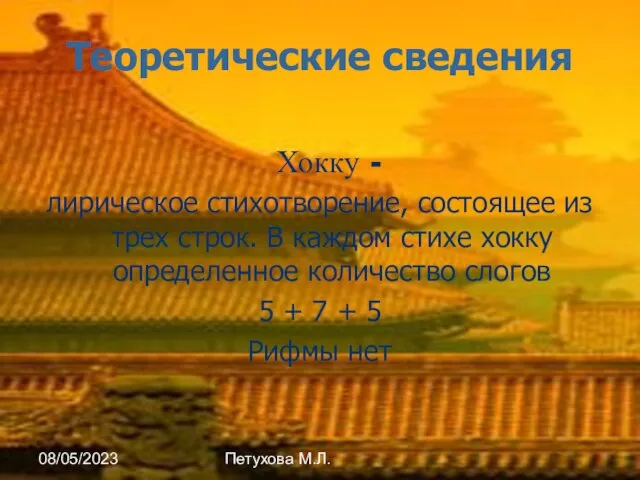 Теоретические сведения

Хокку -
лирическое стихотворение, состоящее из трех строк. В каждом стихе хокку определенное количество слогов
5 + 7 + 5
Рифмы нет

08/05/2023

Петухова М.Л.